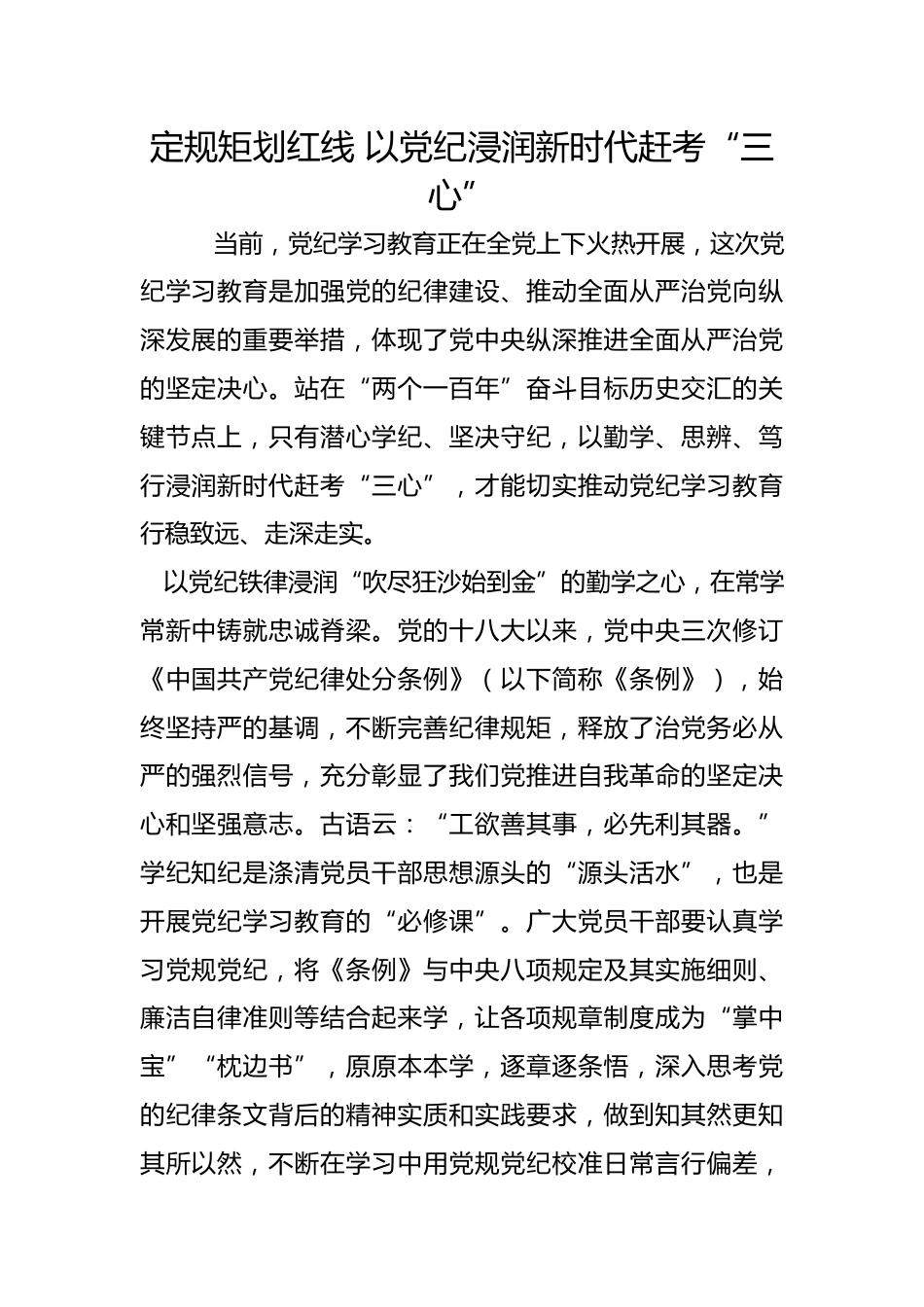 定规矩划红线 以党纪浸润新时代赶考“三心”

当前，党纪学习教育正在全党上下火热开展，这次党纪学习教育是加强党的纪律建设、推动全面从严治党向纵深发展的重要举措，体现了党中央纵深推进全面从严治党的坚定决心。站在“两个一百年”奋斗目标历史交汇的关键节点上，只有潜心学纪、坚决守纪，以勤学、思辨、笃行浸润新时代赶考“三心”，才能切实推动党纪学习教育行稳致远、走深走实。

以党纪铁律浸润“吹尽狂沙始到金”的勤学之心，在常学常新中铸就忠诚脊梁。党的十八大以来，党中央三次修订《中国共产党纪律处分条例》（以下简称《条例》），始终坚持严的基调，不断完善纪律规矩，释放了治党务必从严的强烈信号，充分彰显了我们党推进自我革命的坚定决心和坚强意志。古语云：“工欲善其事，必先利其器。”学纪知纪是涤清党员干部思想源头的“源头活水”，也是开展党纪学习教育的“必修课”。广大党员干部要认真学习党规党纪，将《条例》与中央八项规定及其实施细则、廉洁自律准则等结合起来学，让各项规章制度成为“掌中宝”“枕边书”，原原本本学，逐章逐条悟，深入思考党的纪律条文背后的精神实质和实践要求，做到知其然更知其所以然，不断在学习中用党规党纪校准日常言行偏差，